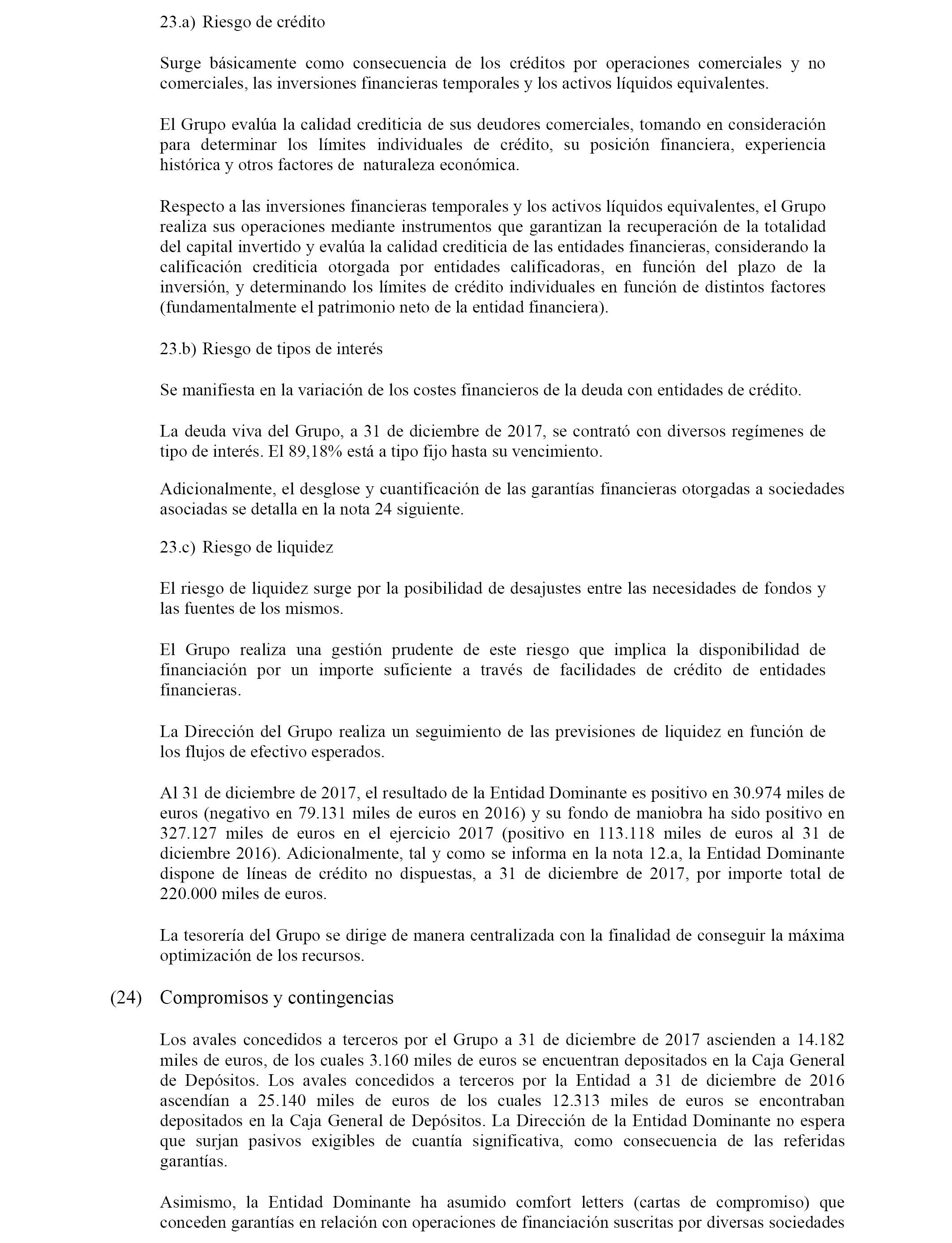 23.a) Riesgo de crédito

Surge básicamente como consecuencia de los créditos por operaciones comerciales y no comerciales, las inversiones financieras temporales y los activos líquidos equivalentes.

El Grupo evalúa la calidad crediticia de sus deudores comerciales, tomando en consideración para determinar los límites individuales de crédito, su posición financiera, experiencia histórica y otros factores de naturaleza económica.

Respecto a las inversiones financieras temporales y los activos líquidos equivalentes, el Grupo realiza sus operaciones mediante instrumentos que garantizan la recuperación de la totalidad del capital invertido y evalúa la calidad crediticia de las entidades financieras, considerando la calificación crediticia otorgada por entidades calificadoras, en función del plazo de la inversión, y determinando los límites de crédito individuales en función de distintos factores (fundamentalmente el patrimonio neto de la entidad financiera).

23.b) Riesgo de tipos de interés

Se manifiesta en la variación de los costes financieros de la deuda con entidades de crédito.

La deuda viva del Grupo, a 31 de diciembre de 2017, se contrató con diversos regímenes de tipo de interés. El 89,18% está a tipo fijo hasta su vencimiento.

Adicionalmente, el desglose y cuantificación de las garantías financieras otorgadas a sociedades asociadas se detalla en la nota 24 siguiente.

23.c) Riesgo de liquidez

El riesgo de liquidez surge por la posibilidad de desajustes entre las necesidades de fondos y las fuentes de los mismos.

El Grupo realiza una gestión prudente de este riesgo que implica la disponibilidad de financiación por un importe suficiente a través de facilidades de crédito de entidades financieras.

La Dirección del Grupo realiza un seguimiento de las previsiones de liquidez en función de los flujos de efectivo esperados.

Al 31 de diciembre de 2017, el resultado de la Entidad Dominante es positivo en 30.974 miles de euros (negativo en 79.131 miles de euros en 2016) y su fondo de maniobra ha sido positivo en 327.127 miles de euros en el ejercicio 2017 (positivo en 113.118 miles de euros al 31 de diciembre 2016). Adicionalmente, tal y como se informa en la nota 12.a, la Entidad Dominante dispone de líneas de crédito no dispuestas, a 31 de diciembre de 2017, por importe total de 220.000 miles de euros.

La tesorería del Grupo se dirige de manera centralizada con la finalidad de conseguir la máxima optimización de los recursos.

(24) Compromisos y contingencias

Los avales concedidos a terceros por el Grupo a 31 de diciembre de 2017 ascienden a 14.182 miles de euros, de los cuales 3.160 miles de euros se encuentran depositados en la Caja General de Depósitos. Los avales concedidos a terceros por la Entidad a 31 de diciembre de 2016 ascendían a 25.140 miles de euros de los cuales 12.313 miles de euros se encontraban depositados en la Caja General de Depósitos. La Dirección de la Entidad Dominante no espera que surjan pasivos exigibles de cuantía significativa, como consecuencia de las referidas garantías.

Asimismo, la Entidad Dominante ha asumido comfort letters (cartas de compromiso) que conceden garantías en relación con operaciones de financiación suscritas por diversas sociedades